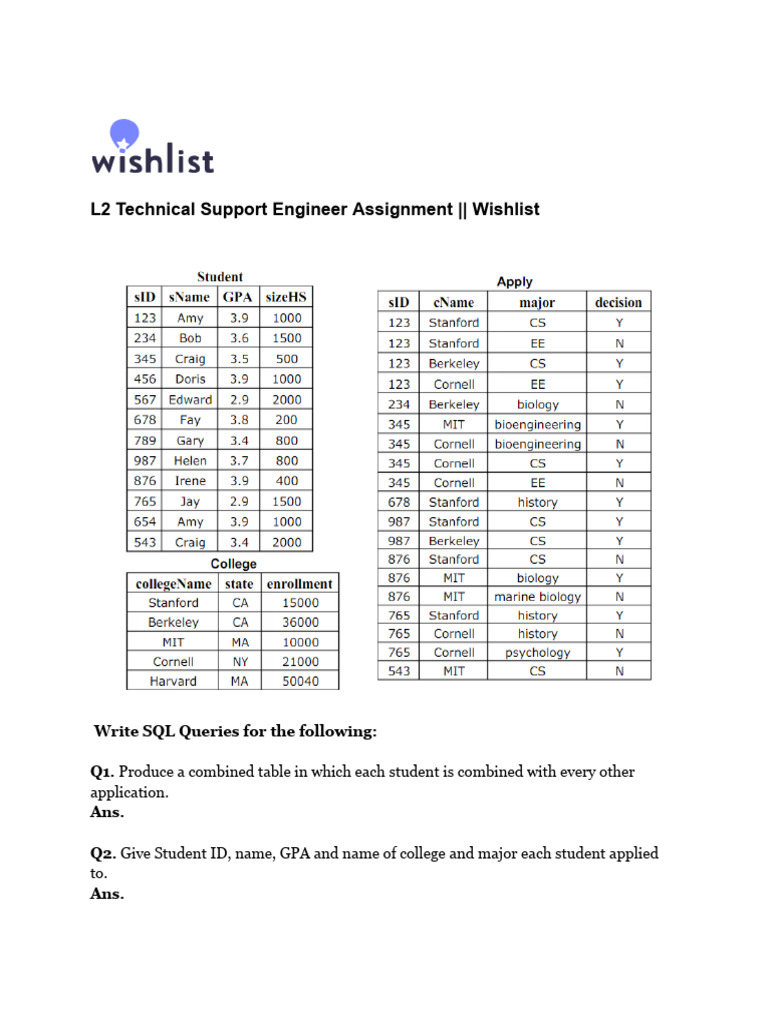 wishlist

L2 Technical Support Engineer Assignment || Wishlist

Student

| sID | sName | GPA | sizeHS |
|---|---|---|---|
| 123 | Amy | 3.9 | 1000 |
| 234 | Bob | 3.6 | 1500 |
| 345 | Craig | 3.5 | 500 |
| 456 | Doris | 3.9 | 1000 |
| 567 | Edward | 2.9 | 2000 |
| 678 | Fay | 3.8 | 200 |
| 789 | Gary | 3.4 | 800 |
| 987 | Helen | 3.7 | 800 |
| 876 | Irene | 3.9 | 400 |
| 765 | Jay | 2.9 | 1500 |
| 654 | Amy | 3.9 | 1000 |
| 543 | Craig | 3.4 | 2000 |

College

| collegeName | state | enrollment |
|---|---|---|
| Stanford | CA | 15000 |
| Berkeley | CA | 36000 |
| MIT | MA | 10000 |
| Cornell | NY | 21000 |
| Harvard | MA | 50040 |

Apply

| sID | cName | major | decision |
|---|---|---|---|
| 123 | Stanford | CS | Y |
| 123 | Stanford | EE | N |
| 123 | Berkeley | CS | Y |
| 123 | Cornell | EE | Y |
| 234 | Berkeley | biology | N |
| 345 | MIT | bioengineering | Y |
| 345 | Cornell | bioengineering | N |
| 345 | Cornell | CS | Y |
| 345 | Cornell | EE | N |
| 678 | Stanford | history | Y |
| 987 | Stanford | CS | Y |
| 987 | Berkeley | CS | Y |
| 876 | Stanford | CS | N |
| 876 | MIT | biology | Y |
| 876 | MIT | marine biology | N |
| 765 | Stanford | history | Y |
| 765 | Cornell | history | N |
| 765 | Cornell | psychology | Y |
| 543 | MIT | CS | N |

Write SQL Queries for the following:

Q1. Produce a combined table in which each student is combined with every other application.
Ans.

Q2. Give Student ID, name, GPA and name of college and major each student applied to.
Ans.